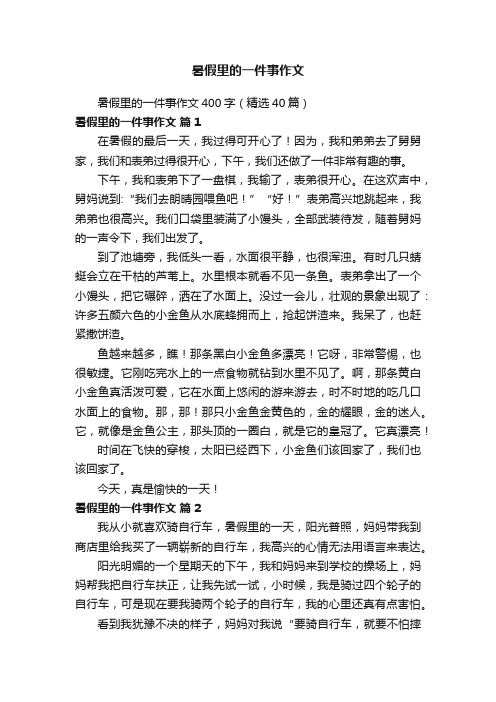 暑假里的一件事作文

暑假里的一件事作文400字（精选40篇）

暑假里的一件事作文 篇1

在暑假的最后一天，我过得可开心了！因为，我和弟弟去了舅舅家，我们和表弟过得很开心，下午，我们还做了一件非常有趣的事。

下午，我和表弟下了一盘棋，我输了，表弟很开心。在这欢声中，舅妈说到:“我们去朗晴园喂鱼吧！”“好！”表弟高兴地跳起来，我弟弟也很高兴。我们口袋里装满了小馒头，全部武装待发，随着舅妈的一声令下，我们出发了。

到了池塘旁，我低头一看，水面很平静，也很浑浊。有时几只蜻蜓会立在干枯的芦苇上。水里根本就看不见一条鱼。表弟拿出了一个小馒头，把它碾碎，洒在了水面上。没过一会儿，壮观的景象出现了：许多五颜六色的小金鱼从水底蜂拥而上，抢起饼渣来。我呆了，也赶紧撒饼渣。

鱼越来越多，瞧！那条黑白小金鱼多漂亮！它呀，非常警惕，也很敏捷。它刚吃完水上的一点食物就钻到水里不见了。啊，那条黄白小金鱼真活泼可爱，它在水面上悠闲的游来游去，时不时地的吃几口水面上的食物。那，那！那只小金鱼金黄色的，金的耀眼，金的迷人。它，就像是金鱼公主，那头顶的一圈白，就是它的皇冠了。它真漂亮！

时间在飞快的穿梭，太阳已经西下，小金鱼们该回家了，我们也该回家了。

今天，真是愉快的一天！

暑假里的一件事作文 篇2

我从小就喜欢骑自行车，暑假里的一天，阳光普照，妈妈带我到商店里给我买了一辆崭新的自行车，我高兴的心情无法用语言来表达。

阳光明媚的一个星期天的下午，我和妈妈来到学校的操场上，妈妈帮我把自行车扶正，让我先试一试，小时候，我是骑过四个轮子的自行车，可是现在要我骑两个轮子的自行车，我的心里还真有点害怕。

看到我犹豫不决的样子，妈妈对我说“要骑自行车，就要不怕摔